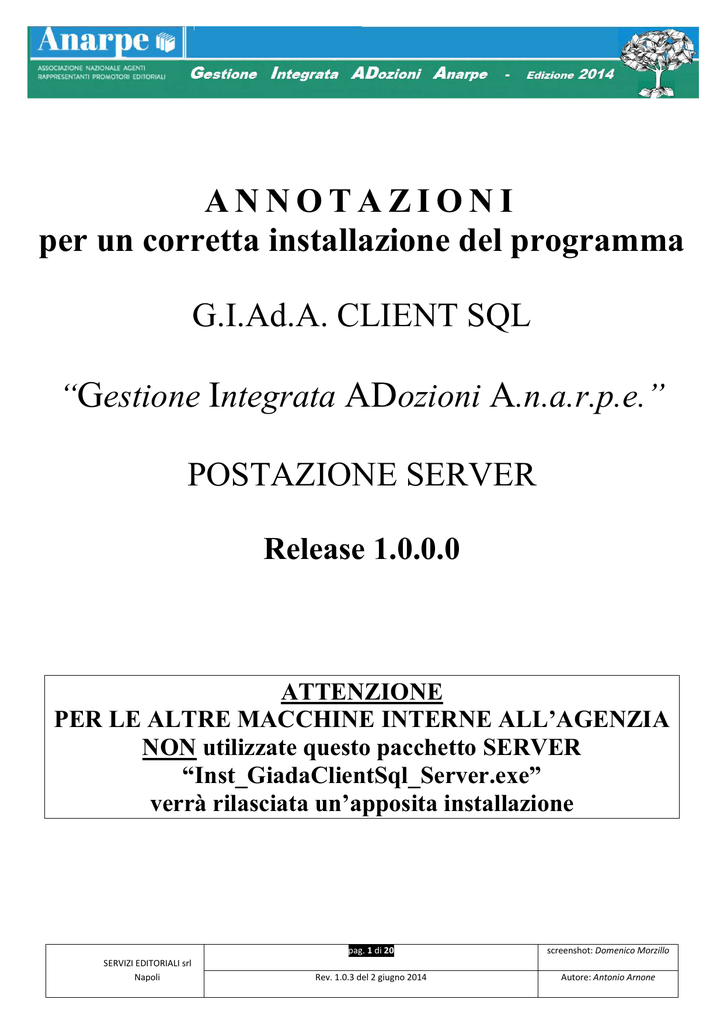 Anarpe
ASSOCIAZIONE NAZIONALE AGENTI RAPPRESENTANTI PROMOTORI EDITORIALI

Gestione Integrata ADozioni Anarpe - Edizione 2014

A N N O T A Z I O N I
per un corretta installazione del programma

G.I.Ad.A. CLIENT SQL

“Gestione Integrata ADozioni A.n.a.r.p.e.”

POSTAZIONE SERVER

Release 1.0.0.0

ATTENZIONE
PER LE ALTRE MACCHINE INTERNE ALL’AGENZIA
NON utilizzate questo pacchetto SERVER
“Inst_GiadaClientSql_Server.exe”
verrà rilasciata un’apposita installazione

| SERVIZI EDITORIALI srl Napoli | pag. 1 di 20 | screenshot: Domenico Morzillo |
|---|---|---|
| | Rev. 1.0.3 del 2 giugno 2014 | Autore: Antonio Arnone |